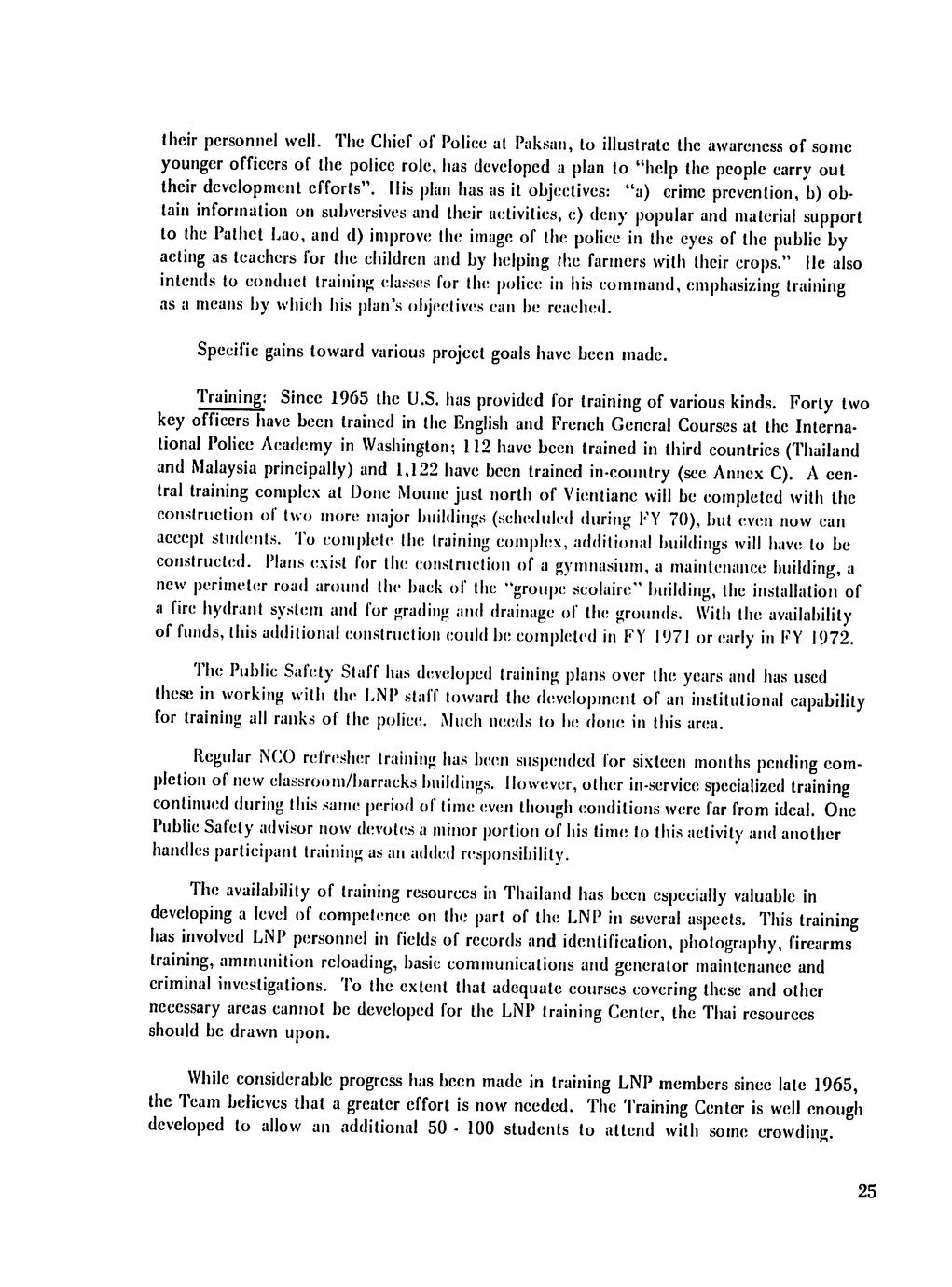 their personnel well. The Chief of Police at Paksan, to illustrate the awareness of some younger officers of the police role, has developed a plan to "help the people carry out their development efforts". His plan has as it objectives: "a) crime prevention, b) obtain information on subversives and their activities, c) deny popular and material support to the Pathet Lao, and d) improve the image of the police in the eyes of the public by acting as teachers for the children and by helping the farmers with their crops." He also intends to conduct training classes for the police in his command, emphasizing training as a means by which his plan's objectives can be reached.

Specific gains toward various project goals have been made.

Training: Since 1965 the U.S. has provided for training of various kinds. Forty two key officers have been trained in the English and French General Courses at the International Police Academy in Washington; 112 have been trained in third countries (Thailand and Malaysia principally) and 1,122 have been trained in-country (see Annex C). A central training complex at Done Moune just north of Vientiane will be completed with the construction of two more major buildings (scheduled during FY 70), but even now can accept students. To complete the training complex, additional buildings will have to be constructed. Plans exist for the construction of a gymnasium, a maintenance building, a new perimeter road around the back of the "groupe scolaire" building, the installation of a fire hydrant system and for grading and drainage of the grounds. With the availability of funds, this additional construction could be completed in FY 1971 or early in FY 1972.

The Public Safety Staff has developed training plans over the years and has used these in working with the LNP staff toward the development of an institutional capability for training all ranks of the police. Much needs to be done in this area.

Regular NCO refresher training has been suspended for sixteen months pending completion of new classroom/barracks buildings. However, other in-service specialized training continued during this same period of time even though conditions were far from ideal. One Public Safety advisor now devotes a minor portion of his time to this activity and another handles participant training as an added responsibility.

The availability of training resources in Thailand has been especially valuable in developing a level of competence on the part of the LNP in several aspects. This training has involved LNP personnel in fields of records and identification, photography, firearms training, ammunition reloading, basic communications and generator maintenance and criminal investigations. To the extent that adequate courses covering these and other necessary areas cannot be developed for the LNP training Center, the Thai resources should be drawn upon.

While considerable progress has been made in training LNP members since late 1965, the Team believes that a greater effort is now needed. The Training Center is well enough developed to allow an additional 50 - 100 students to attend with some crowding.

25